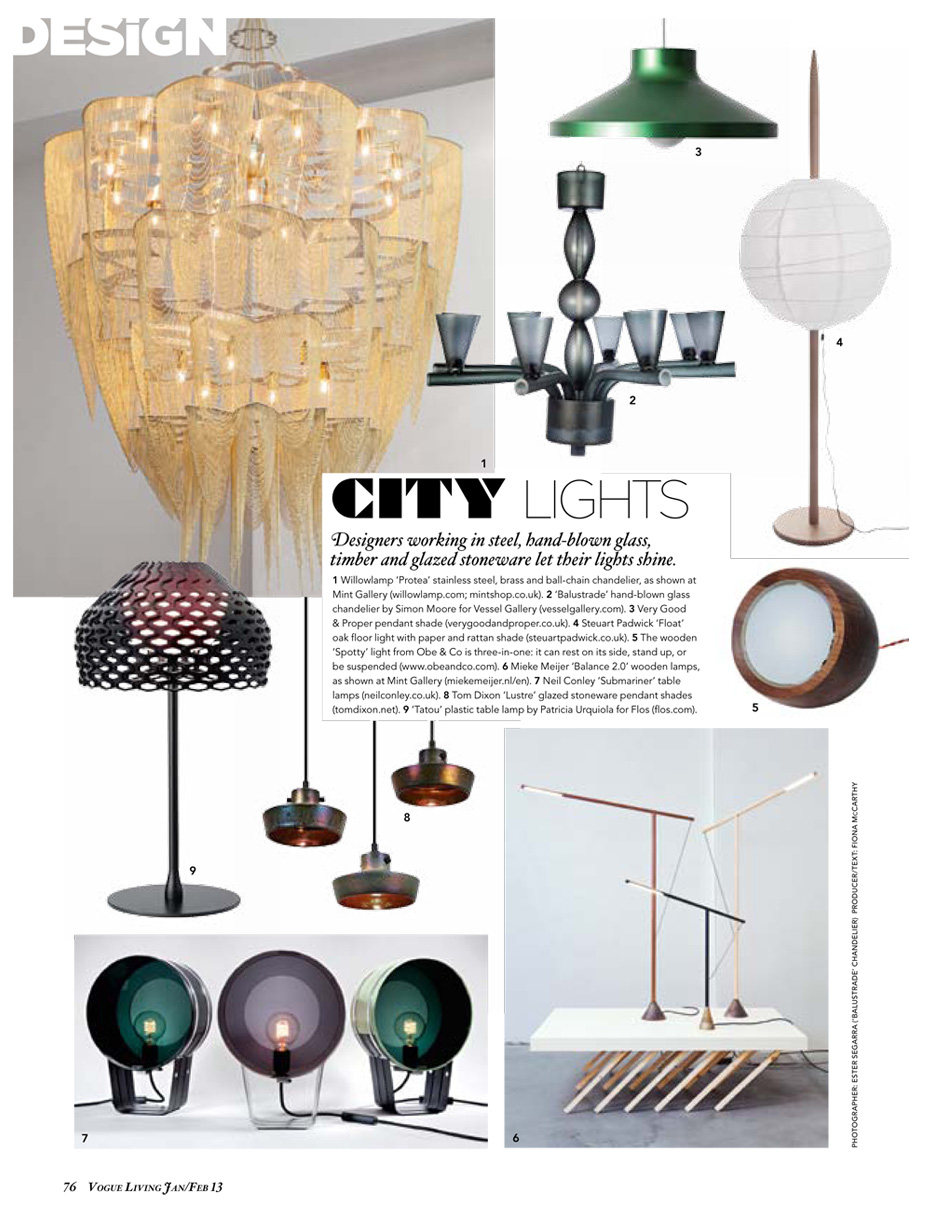 DESIGN

3

4

2

1

CITY LIGHTS

Designers working in steel, hand-blown glass, timber and glazed stoneware let their lights shine.

1 Willowlamp 'Protea' stainless steel, brass and ball-chain chandelier, as shown at Mint Gallery (willowlamp.com; mintshop.co.uk). 2 'Balustrade' hand-blown glass chandelier by Simon Moore for Vessel Gallery (vesselgallery.com). 3 Very Good & Proper pendant shade (verygoodandproper.co.uk). 4 Steuart Padwick 'Float' oak floor light with paper and rattan shade (steuartpadwick.co.uk). 5 The wooden 'Spotty' light from Obe & Co is three-in-one: it can rest on its side, stand up, or be suspended (www.obeandco.com). 6 Mieke Meijer 'Balance 2.0' wooden lamps, as shown at Mint Gallery (miekemeijer.nl/en). 7 Neil Conley 'Submariner' table lamps (neilconley.co.uk). 8 Tom Dixon 'Lustre' glazed stoneware pendant shades (tomdixon.net). 9 'Tatou' plastic table lamp by Patricia Urquiola for Flos (flos.com).

5

8

9

7

6

PHOTOGRAPHER: ESTER SEGARRA ('BALUSTRADE' CHANDELIER) PRODUCER/TEXT: FIONA McCARTHY

76 VOGUE LIVING JAN/FEB 13